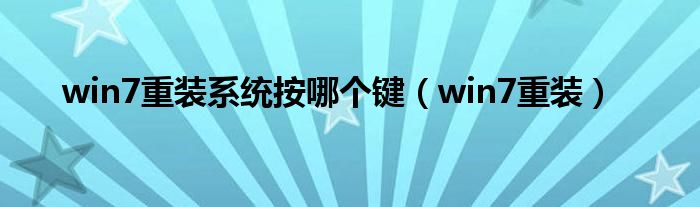 win7重装系统按哪个键（win7重装）